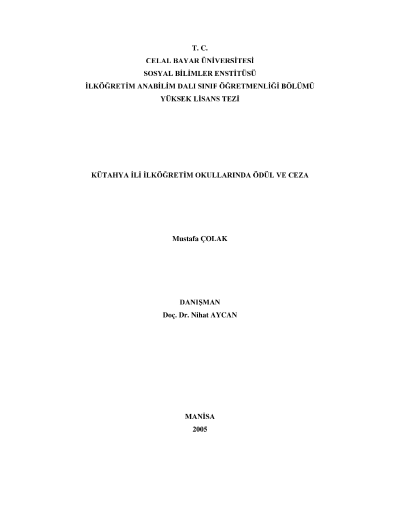 T. C.
CELAL BAYAR ÜNİVERSİTESİ
SOSYAL BİLİMLER ENSTİTÜSÜ
İLKÖĞRETİM ANABİLİM DALI SINIF ÖĞRETMENLİĞİ BÖLÜMÜ
YÜKSEK LİSANS TEZİ

KÜTAHYA İLİ İLKÖĞRETİM OKULLARINDA ÖDÜL VE CEZA

Mustafa ÇOLAK

DANIŞMAN
Doç. Dr. Nihat AYCAN

MANİSA
2005